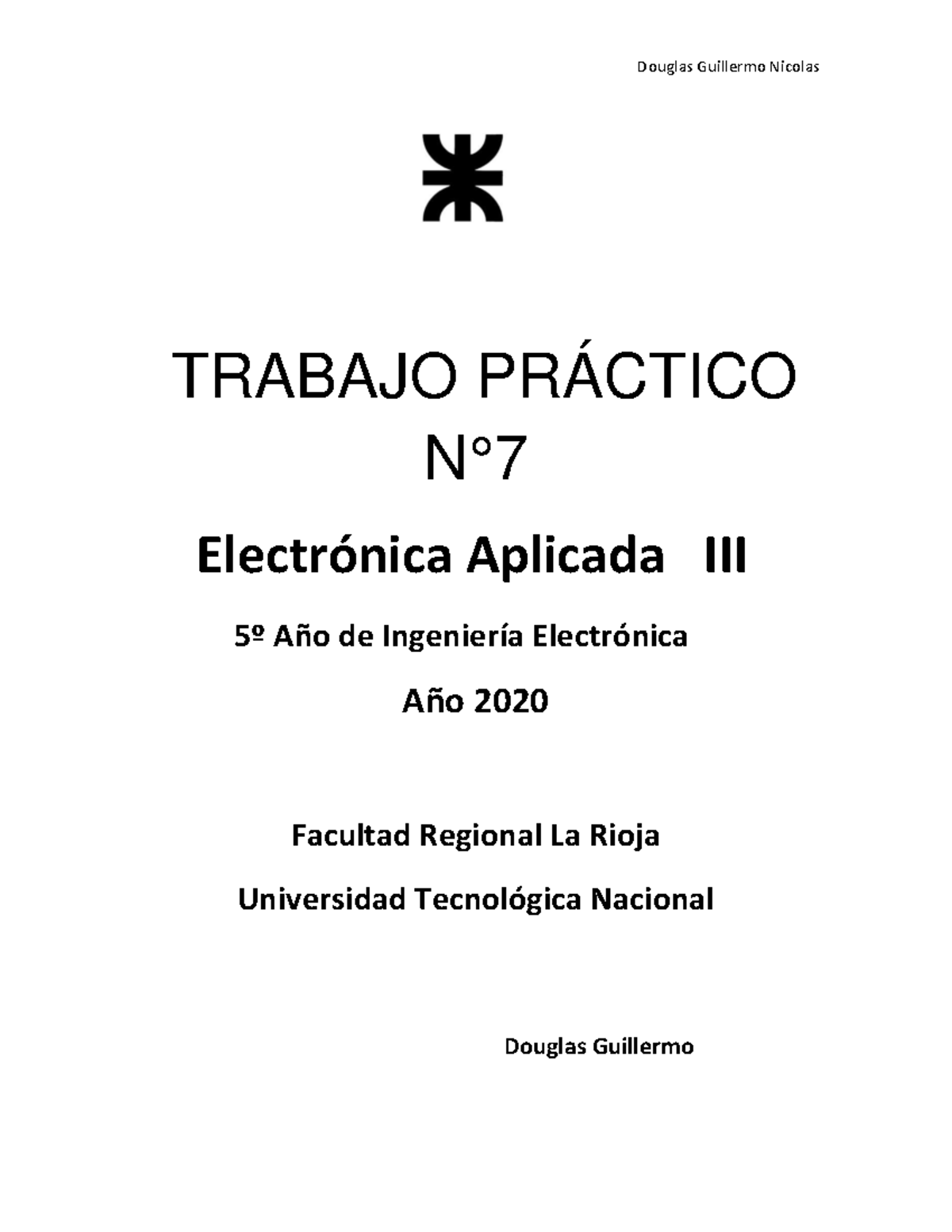 Douglas Guillermo Nicolas

TRABAJO PRÁCTICO N°7

Electrónica Aplicada III

5º Año de Ingeniería Electrónica

Año 2020

Facultad Regional La Rioja

Universidad Tecnológica Nacional

Douglas Guillermo